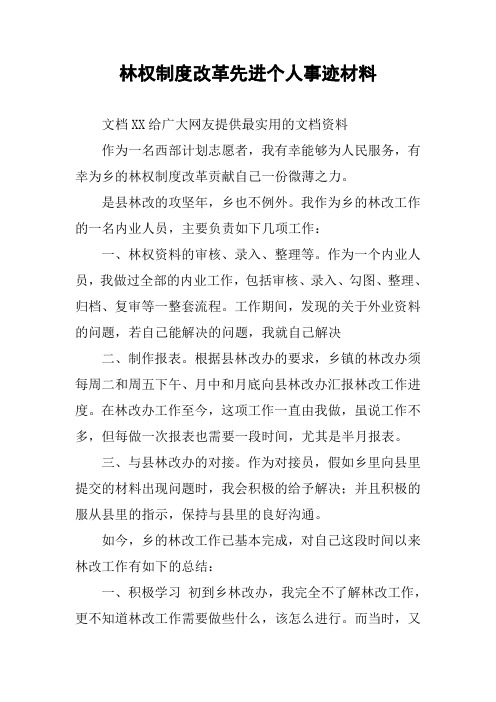 林权制度改革先进个人事迹材料

文档XX给广大网友提供最实用的文档资料

作为一名西部计划志愿者，我有幸能够为人民服务，有幸为乡的林权制度改革贡献自己一份微薄之力。

是县林改的攻坚年，乡也不例外。我作为乡的林改工作的一名内业人员，主要负责如下几项工作：

一、林权资料的审核、录入、整理等。作为一个内业人员，我做过全部的内业工作，包括审核、录入、勾图、整理、归档、复审等一整套流程。工作期间，发现的关于外业资料的问题，若自己能解决的问题，我就自己解决

二、制作报表。根据县林改办的要求，乡镇的林改办须每周二和周五下午、月中和月底向县林改办汇报林改工作进度。在林改办工作至今，这项工作一直由我做，虽说工作不多，但每做一次报表也需要一段时间，尤其是半月报表。

三、与县林改办的对接。作为对接员，假如乡里向县里提交的材料出现问题时，我会积极的给予解决；并且积极的服从县里的指示，保持与县里的良好沟通。

如今，乡的林改工作已基本完成，对自己这段时间以来林改工作有如下的总结：

一、积极学习 初到乡林改办，我完全不了解林改工作，更不知道林改工作需要做些什么，该怎么进行。而当时，又